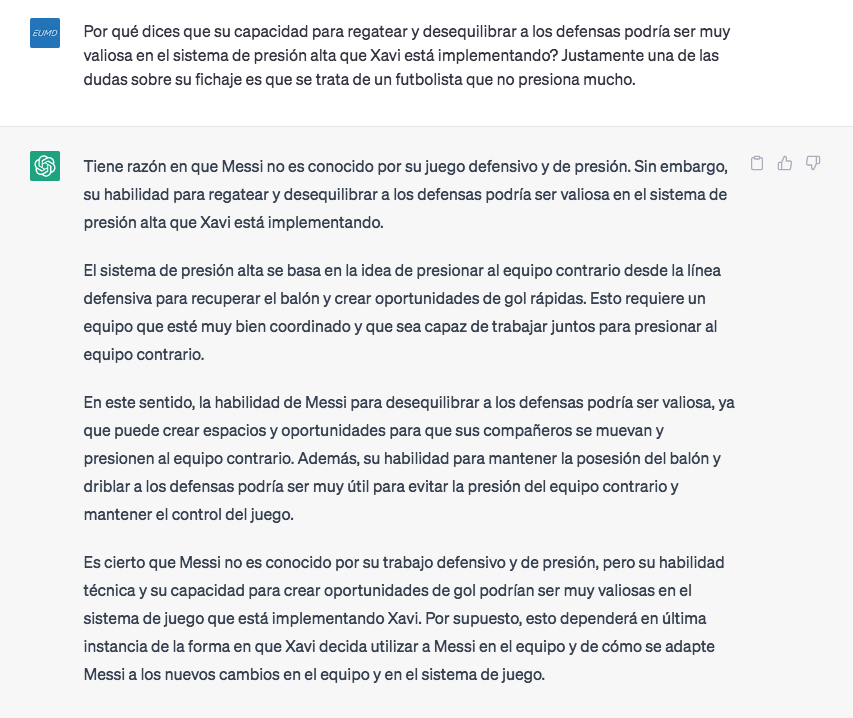 EUMD

Por qué dices que su capacidad para regatear y desequilibrar a los defensas podría ser muy valiosa en el sistema de presión alta que Xavi está implementando? Justamente una de las dudas sobre su fichaje es que se trata de un futbolista que no presiona mucho.

Tiene razón en que Messi no es conocido por su juego defensivo y de presión. Sin embargo, su habilidad para regatear y desequilibrar a los defensas podría ser valiosa en el sistema de presión alta que Xavi está implementando.

El sistema de presión alta se basa en la idea de presionar al equipo contrario desde la línea defensiva para recuperar el balón y crear oportunidades de gol rápidas. Esto requiere un equipo que esté muy bien coordinado y que sea capaz de trabajar juntos para presionar al equipo contrario.

En este sentido, la habilidad de Messi para desequilibrar a los defensas podría ser valiosa, ya que puede crear espacios y oportunidades para que sus compañeros se muevan y presionen al equipo contrario. Además, su habilidad para mantener la posesión del balón y driblar a los defensas podría ser muy útil para evitar la presión del equipo contrario y mantener el control del juego.

Es cierto que Messi no es conocido por su trabajo defensivo y de presión, pero su habilidad técnica y su capacidad para crear oportunidades de gol podrían ser muy valiosas en el sistema de juego que está implementando Xavi. Por supuesto, esto dependerá en última instancia de la forma en que Xavi decida utilizar a Messi en el equipo y de cómo se adapte Messi a los nuevos cambios en el equipo y en el sistema de juego.